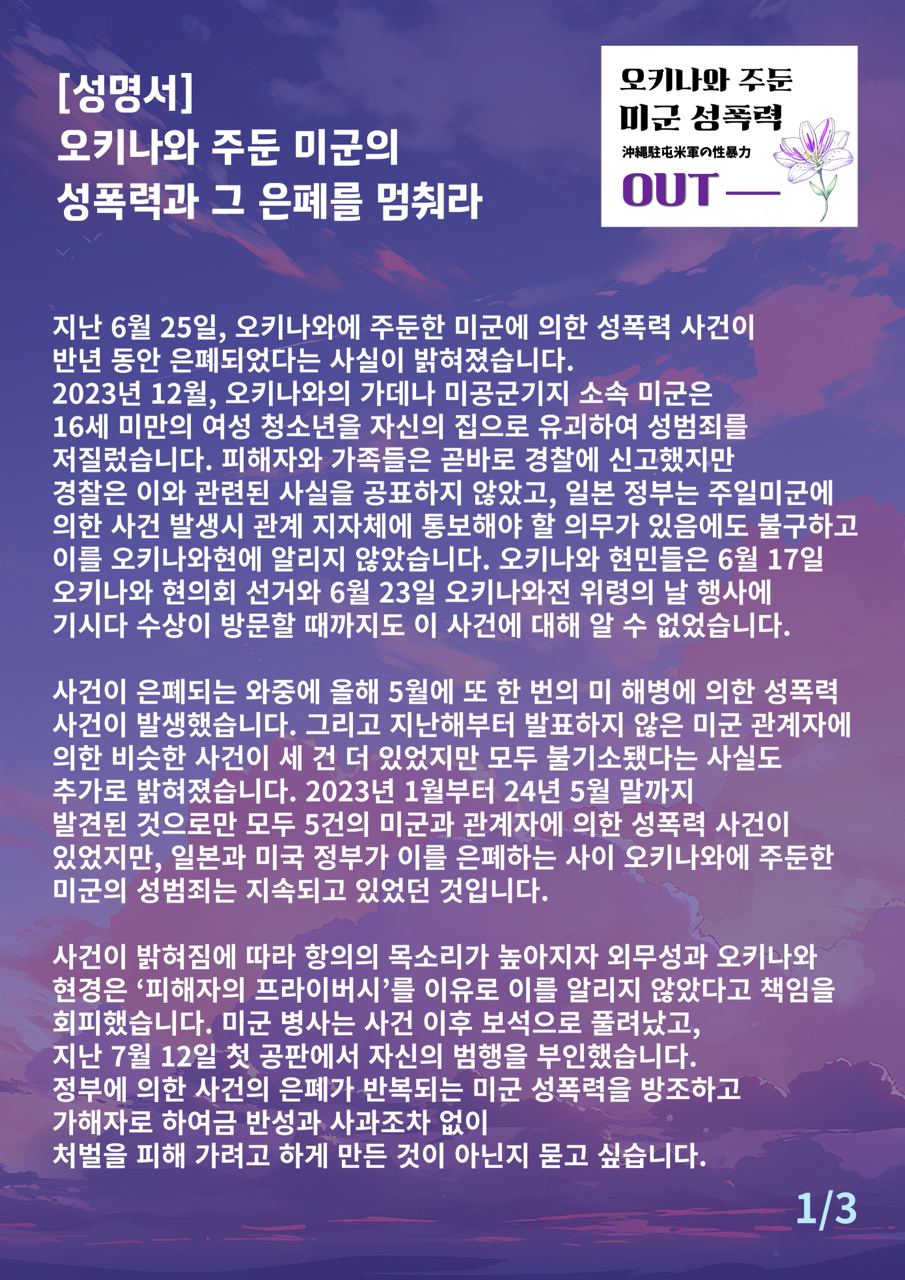 [성명서]
오키나와 주둔 미군의
성폭력과 그 은폐를 멈춰라

오키나와 주둔
미군 성폭력
沖縄駐屯米軍の性暴力
OUT —

지난 6월 25일, 오키나와에 주둔한 미군에 의한 성폭력 사건이 반년 동안 은폐되었다는 사실이 밝혀졌습니다.
2023년 12월, 오키나와의 가데나 미공군기지 소속 미군은 16세 미만의 여성 청소년을 자신의 집으로 유괴하여 성범죄를 저질렀습니다. 피해자와 가족들은 곧바로 경찰에 신고했지만 경찰은 이와 관련된 사실을 공표하지 않았고, 일본 정부는 주일미군에 의한 사건 발생시 관계 지자체에 통보해야 할 의무가 있음에도 불구하고 이를 오키나와현에 알리지 않았습니다. 오키나와 현민들은 6월 17일 오키나와 현의회 선거와 6월 23일 오키나와전 위령의 날 행사에 기시다 수상이 방문할 때까지도 이 사건에 대해 알 수 없었습니다.

사건이 은폐되는 와중에 올해 5월에 또 한 번의 미 해병에 의한 성폭력 사건이 발생했습니다. 그리고 지난해부터 발표하지 않은 미군 관계자에 의한 비슷한 사건이 세 건 더 있었지만 모두 불기소됐다는 사실도 추가로 밝혀졌습니다. 2023년 1월부터 24년 5월 말까지 발견된 것으로만 모두 5건의 미군과 관계자에 의한 성폭력 사건이 있었지만, 일본과 미국 정부가 이를 은폐하는 사이 오키나와에 주둔한 미군의 성범죄는 지속되고 있었던 것입니다.

사건이 밝혀짐에 따라 항의의 목소리가 높아지자 외무성과 오키나와 현경은 ‘피해자의 프라이버시’를 이유로 이를 알리지 않았다고 책임을 회피했습니다. 미군 병사는 사건 이후 보석으로 풀려났고, 지난 7월 12일 첫 공판에서 자신의 범행을 부인했습니다.
정부에 의한 사건의 은폐가 반복되는 미군 성폭력을 방조하고 가해자로 하여금 반성과 사과조차 없이 처벌을 피해 가려고 하게 만든 것이 아닌지 묻고 싶습니다.

1/3